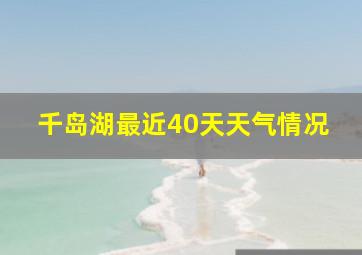 千岛湖最近40天天气情况